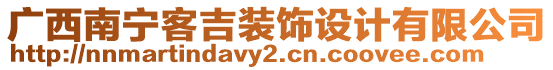 广西南宁客吉装饰设计有限公司
http://nnmartindavy2.cn.coovee.com